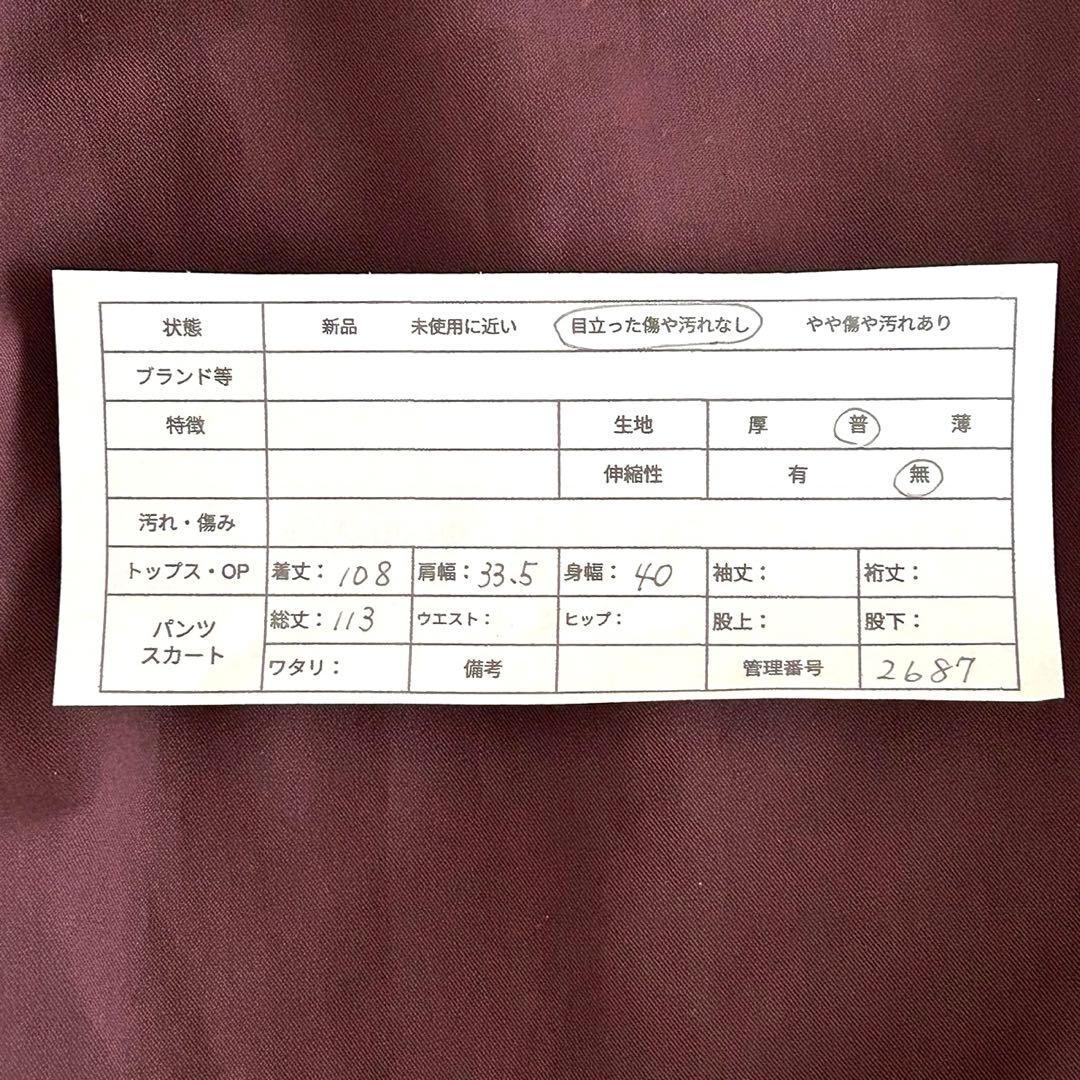 状態 新品 未使用に近い 目立った傷や汚れなし やや傷や汚れあり

ブランド等

特徴

生地 厚 普 薄

伸縮性 有 無

汚れ・傷み

トップス・OP
着丈：108
肩幅：33.5
身幅：40
袖丈：
裄丈：

パンツ
スカート
総丈：113
ウエスト：
ヒップ：
股上：
股下：
ワタリ：
備考
管理番号 2687